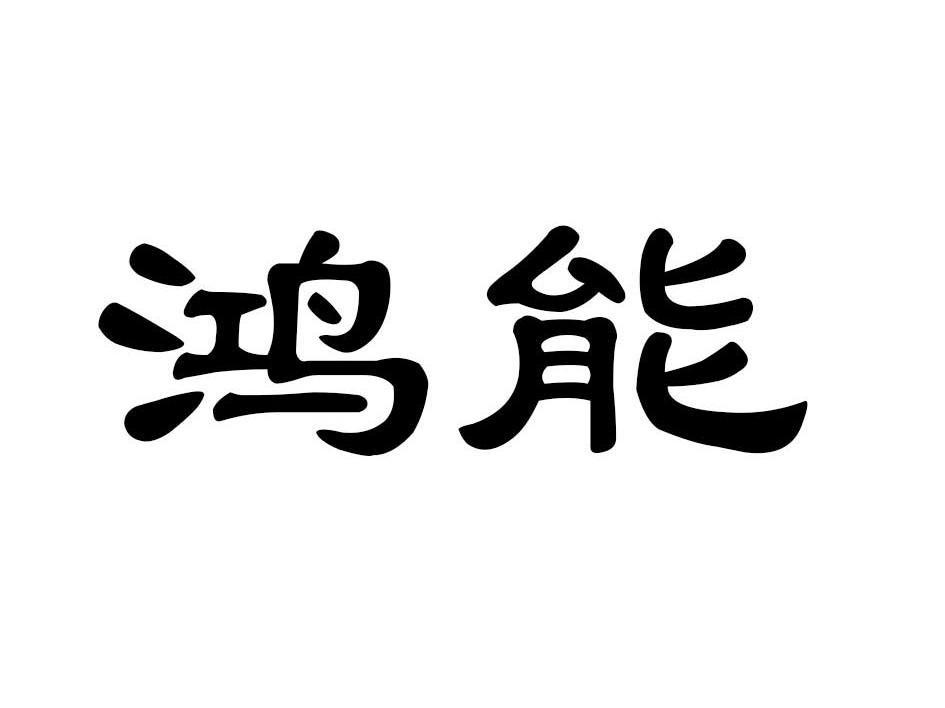 鸿能